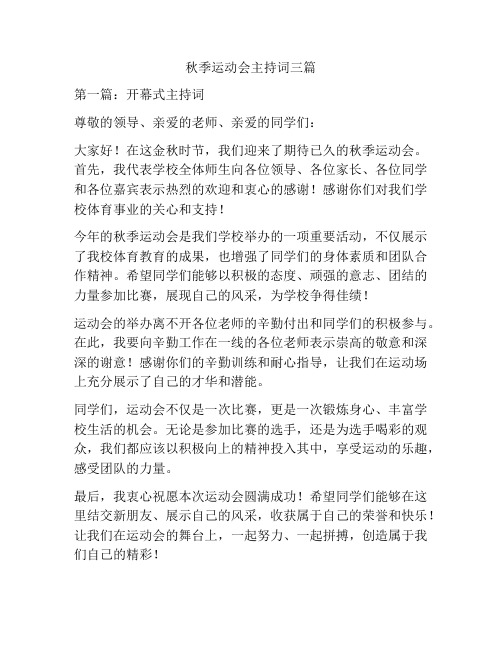 秋季运动会主持词三篇

第一篇：开幕式主持词

尊敬的领导、亲爱的老师、亲爱的同学们：

大家好！在这金秋时节，我们迎来了期待已久的秋季运动会。首先，我代表学校全体师生向各位领导、各位家长、各位同学和各位嘉宾表示热烈的欢迎和衷心的感谢！感谢你们对我们学校体育事业的关心和支持！

今年的秋季运动会是我们学校举办的一项重要活动，不仅展示了我校体育教育的成果，也增强了同学们的身体素质和团队合作精神。希望同学们能够以积极的态度、顽强的意志、团结的力量参加比赛，展现自己的风采，为学校争得佳绩！

运动会的举办离不开各位老师的辛勤付出和同学们的积极参与。在此，我要向辛勤工作在一线的各位老师表示崇高的敬意和深深的谢意！感谢你们的辛勤训练和耐心指导，让我们在运动场上充分展示了自己的才华和潜能。

同学们，运动会不仅是一次比赛，更是一次锻炼身心、丰富学校生活的机会。无论是参加比赛的选手，还是为选手喝彩的观众，我们都应该以积极向上的精神投入其中，享受运动的乐趣，感受团队的力量。

最后，我衷心祝愿本次运动会圆满成功！希望同学们能够在这里结交新朋友、展示自己的风采，收获属于自己的荣誉和快乐！让我们在运动会的舞台上，一起努力、一起拼搏，创造属于我们自己的精彩！